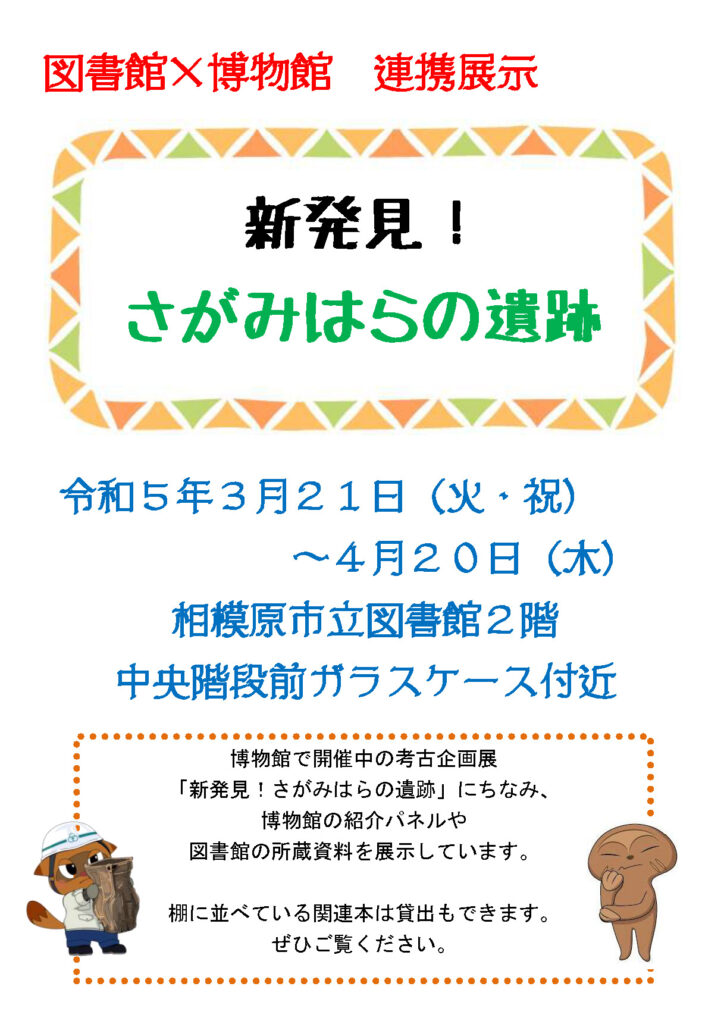 図書館×博物館　連携展示

新発見！
さがみはらの遺跡

令和５年３月２１日（火・祝）
～４月２０日（木）
相模原市立図書館２階
中央階段前ガラスケース付近

博物館で開催中の考古企画展
「新発見！さがみはらの遺跡」にちなみ、
博物館の紹介パネルや
図書館の所蔵資料を展示しています。

棚に並べている関連本は貸出もできます。
ぜひご覧ください。